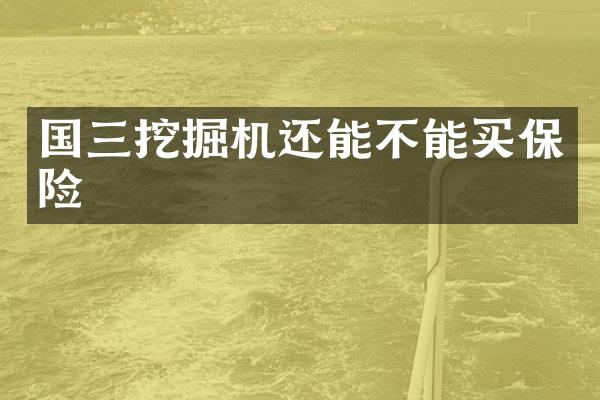 国三挖掘机还能不能买保险